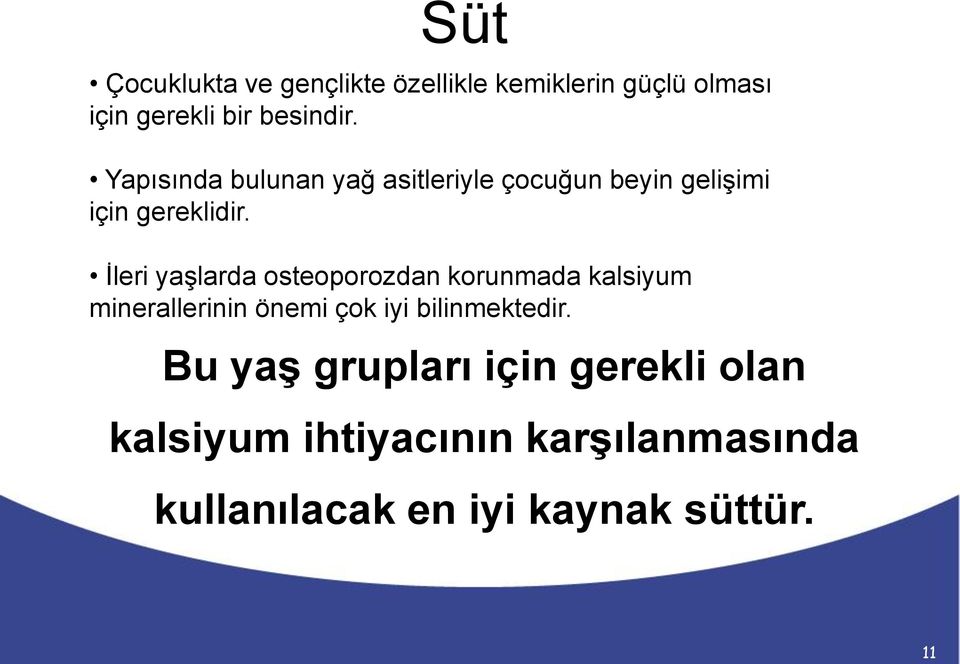 Süt

• Çocuklukta ve gençlikte özellikle kemiklerin güçlü olması için gerekli bir besindir.

• Yapısında bulunan yağ asitleriyle çocuğun beyin gelişimi için gereklidir.

• İleri yaşlarda osteoporozdan korunmada kalsiyum minerallerinin önemi çok iyi bilinmektedir.

Bu yaş grupları için gerekli olan kalsiyum ihtiyacının karşılanmasında kullanılacak en iyi kaynak süttür.

11